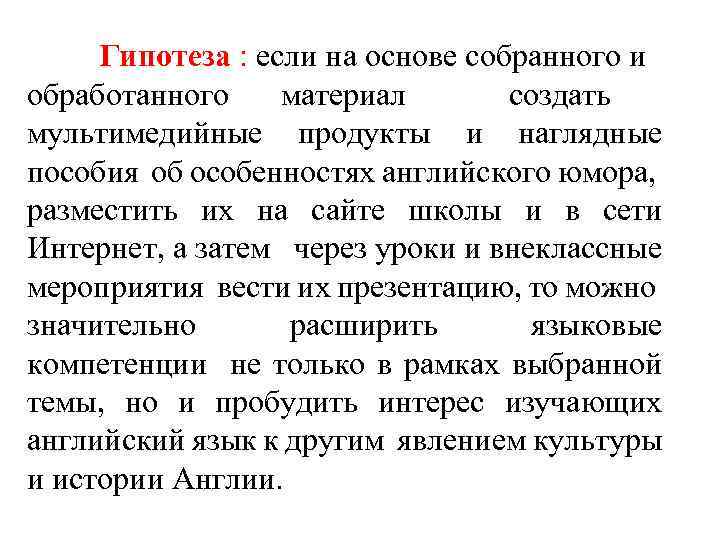 Гипотеза : если на основе собранного и обработанного материал создать мультимедийные продукты и наглядные пособия об особенностях английского юмора, разместить их на сайте школы и в сети Интернет, а затем через уроки и внеклассные мероприятия вести их презентацию, то можно значительно расширить языковые компетенции не только в рамках выбранной темы, но и пробудить интерес изучающих английский язык к другим явлением культуры и истории Англии.